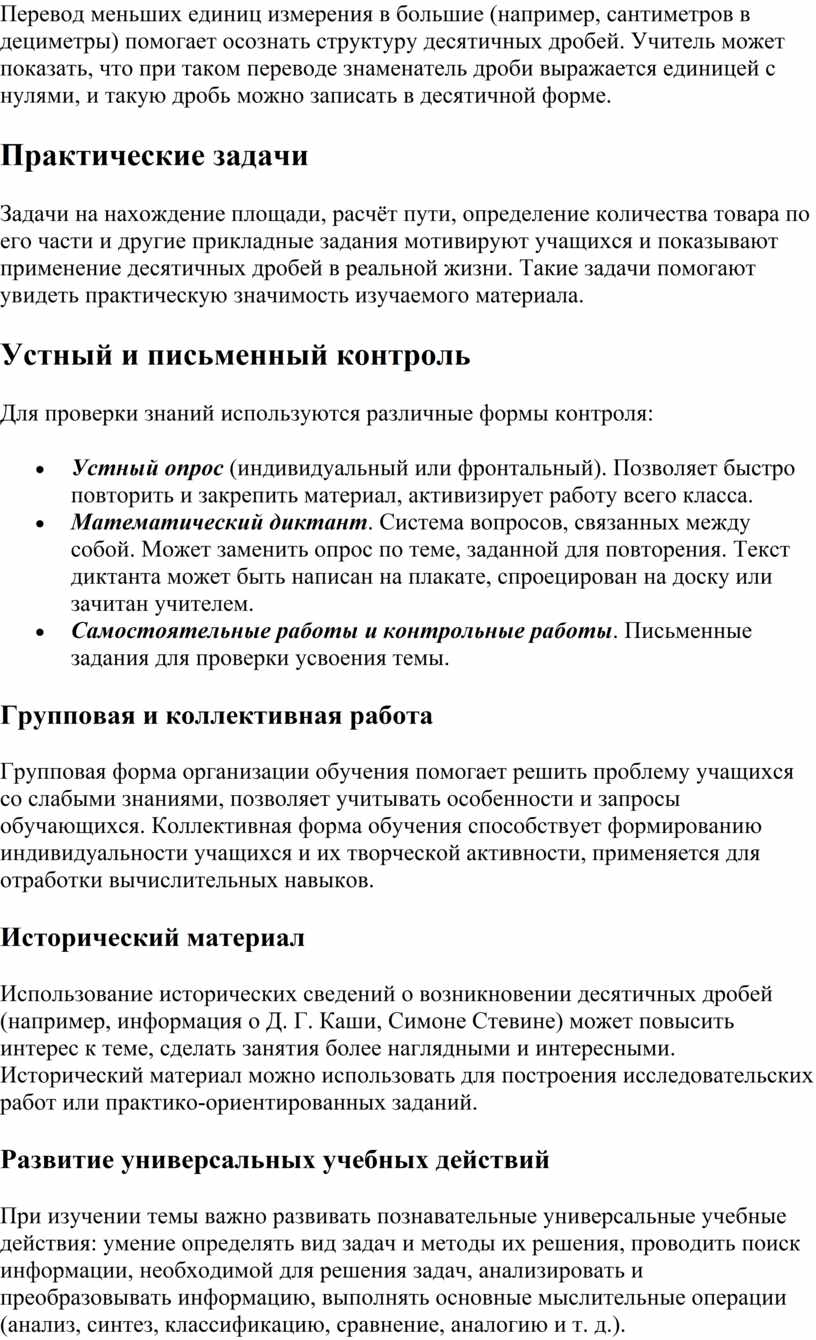 Перевод меньших единиц измерения в большие (например, сантиметров в дециметры) помогает осознать структуру десятичных дробей. Учитель может показать, что при таком переводе знаменатель дроби выражается единицей с нулями, и такую дробь можно записать в десятичной форме.

Практические задачи

Задачи на нахождение площади, расчёт пути, определение количества товара по его части и другие прикладные задания мотивируют учащихся и показывают применение десятичных дробей в реальной жизни. Такие задачи помогают увидеть практическую значимость изучаемого материала.

Устный и письменный контроль

Для проверки знаний используются различные формы контроля:

• Устный опрос (индивидуальный или фронтальный). Позволяет быстро повторить и закрепить материал, активизирует работу всего класса.
• Математический диктант. Система вопросов, связанных между собой. Может заменить опрос по теме, заданной для повторения. Текст диктанта может быть написан на плакате, спроецирован на доску или зачитан учителем.
• Самостоятельные работы и контрольные работы. Письменные задания для проверки усвоения темы.

Групповая и коллективная работа

Групповая форма организации обучения помогает решить проблему учащихся со слабыми знаниями, позволяет учитывать особенности и запросы обучающихся. Коллективная форма обучения способствует формированию индивидуальности учащихся и их творческой активности, применяется для отработки вычислительных навыков.

Исторический материал

Использование исторических сведений о возникновении десятичных дробей (например, информация о Д. Г. Каши, Симоне Стевине) может повысить интерес к теме, сделать занятия более наглядными и интересными. Исторический материал можно использовать для построения исследовательских работ или практико-ориентированных заданий.

Развитие универсальных учебных действий

При изучении темы важно развивать познавательные универсальные учебные действия: умение определять вид задач и методы их решения, проводить поиск информации, необходимой для решения задач, анализировать и преобразовывать информацию, выполнять основные мыслительные операции (анализ, синтез, классификацию, сравнение, аналогию и т. д.).